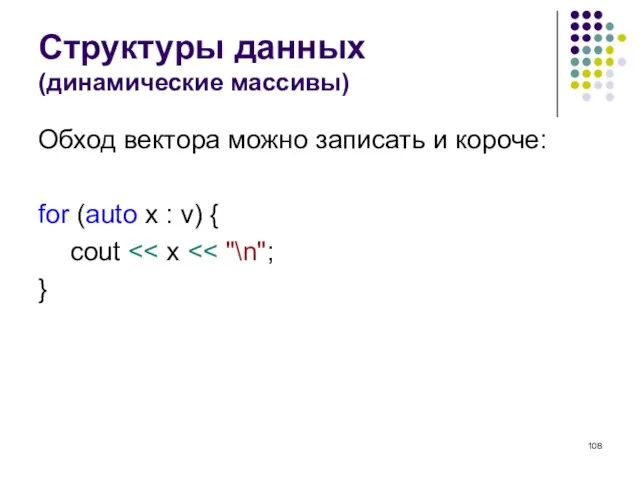 Структуры данных
(динамические массивы)

Обход вектора можно записать и короче:

for (auto x : v) {
    cout << x << "\n";
}

108